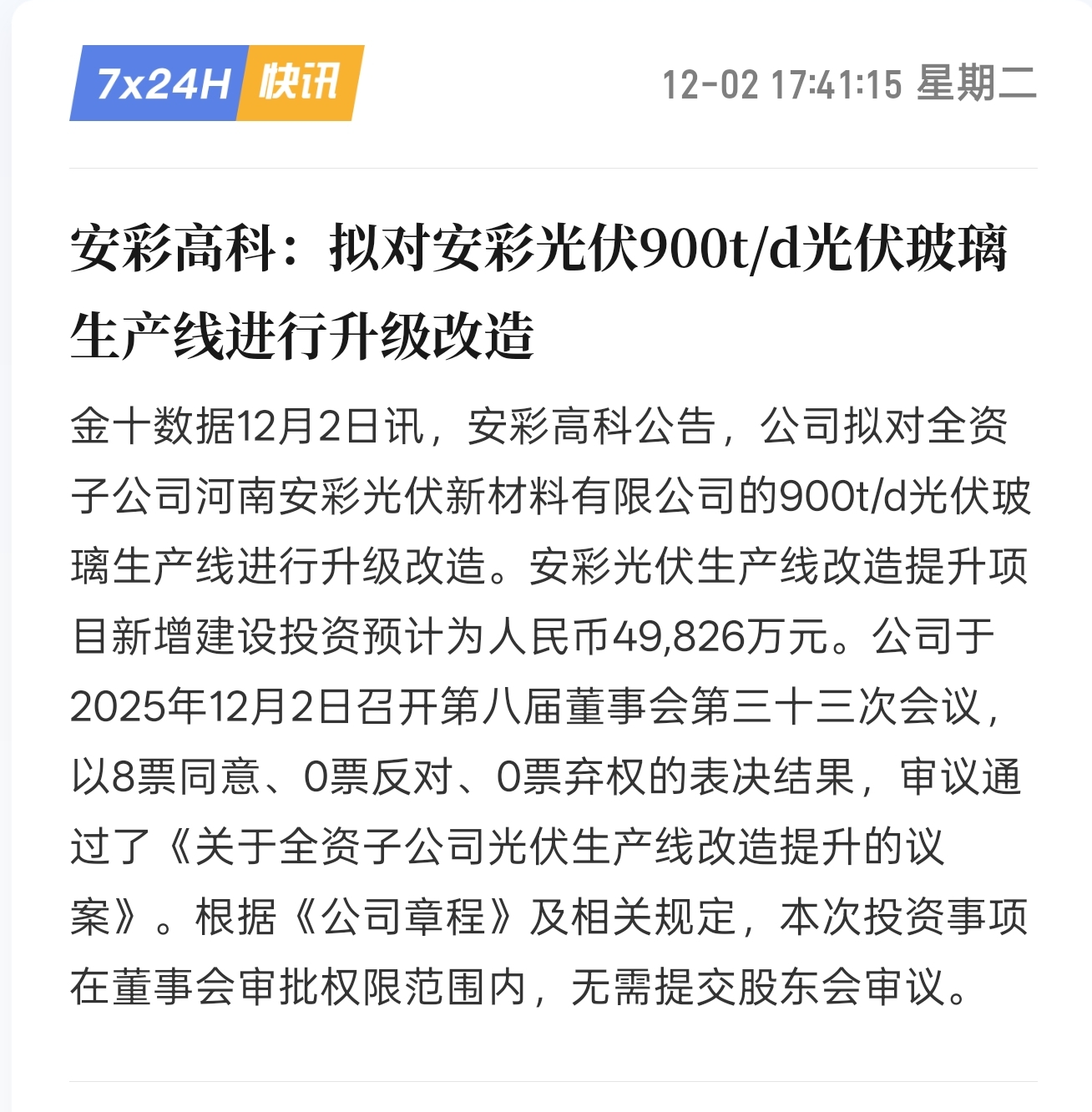 7x24H 快讯

12-02 17:41:15 星期二

安彩高科：拟对安彩光伏900t/d光伏玻璃生产线进行升级改造

金十数据12月2日讯，安彩高科公告，公司拟对全资子公司河南安彩光伏新材料有限公司的900t/d光伏玻璃生产线进行升级改造。安彩光伏生产线改造提升项目新增建设投资预计为人民币49,826万元。公司于2025年12月2日召开第八届董事会第三十三次会议，以8票同意、0票反对、0票弃权的表决结果，审议通过了《关于全资子公司光伏生产线改造提升的议案》。根据《公司章程》及相关规定，本次投资事项在董事会审批权限范围内，无需提交股东会审议。